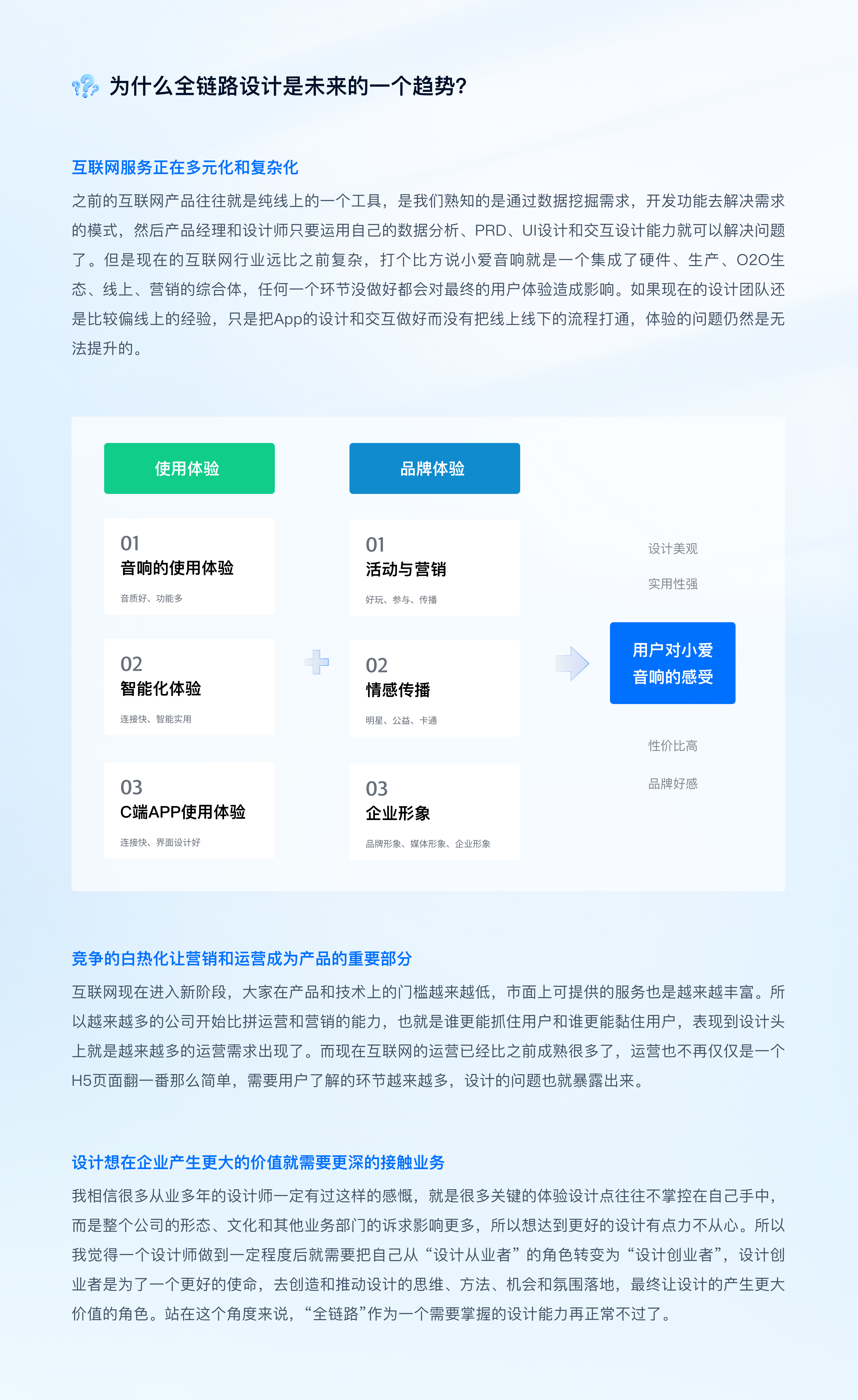 为什么全链路设计是未来的一个趋势?

互联网服务正在多元化和复杂化

之前的互联网产品往往就是纯线上的一个工具，是我们熟知的是通过数据挖掘需求，开发功能去解决需求的模式，然后产品经理和设计师只要运用自己的数据分析、PRD、UI设计和交互设计能力就可以解决问题了。但是现在的互联网行业远比之前复杂，打个比方说小爱音响就是一个集成了硬件、生产、O2O生态、线上、营销的综合体，任何一个环节没做好都会对最终的用户体验造成影响。如果现在的设计团队还是比较偏线上的经验，只是把App的设计和交互做好而没有把线上线下的流程打通，体验的问题仍然是无法提升的。

使用体验

01
音响的使用体验
音质好、功能多

02
智能化体验
连接快、智能实用

03
C端APP使用体验
连接快、界面设计好

品牌体验

01
活动与营销
好玩、参与、传播

02
情感传播
明星、公益、卡通

03
企业形象
品牌形象、媒体形象、企业形象

设计美观
实用性强
用户对小爱音响的感受
性价比高
品牌好感

竞争的白热化让营销和运营成为产品的重要部分

互联网现在进入新阶段，大家在产品和技术上的门槛越来越低，市面上可提供的服务也是越来越丰富。所以越来越多的公司开始比拼运营和营销的能力，也就是谁更能抓住用户和谁更能黏住用户，表现到设计头上就是越来越多的运营需求出现了。而现在互联网的运营已经比之前成熟很多了，运营也不再仅仅是一个H5页面翻一番那么简单，需要用户了解的环节越来越多，设计的问题也就暴露出来。

设计想在企业产生更大的价值就需要更深的接触业务

我相信很多从业多年的设计师一定有过这样的感慨，就是很多关键的体验设计点往往不掌控在自己手中，而是整个公司的形态、文化和其他业务部门的诉求影响更多，所以想达到更好的设计有点力不从心。所以我觉得一个设计师做到一定程度后就需要把自己从“设计从业者”的角色转变为“设计创业者”，设计创业者是为了一个更好的使命，去创造和推动设计的思维、方法、机会和氛围落地，最终让设计的产生更大价值的角色。站在这个角度来说，“全链路”作为一个需要掌握的设计能力再正常不过了。